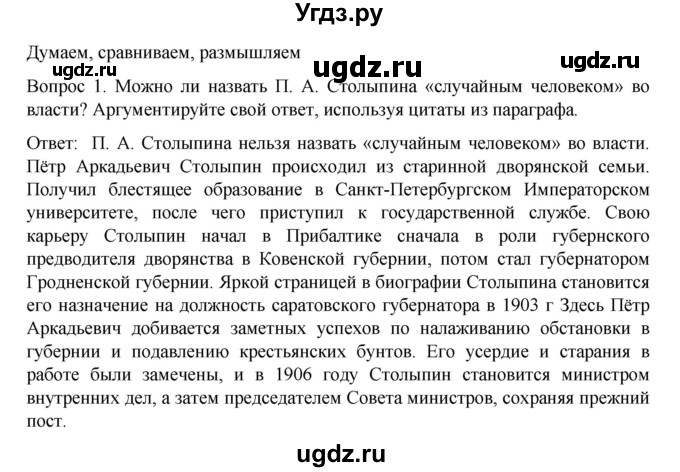 Угдз.ру

Думаем, сравниваем, размышляем

ugdz.ru ugdz.ru ugdz.ru

Вопрос 1. Можно ли назвать П. А. Столыпина «случайным человеком» во власти? Аргументируйте свой ответ, используя цитаты из параграфа.

Ответ: П. А. Столыпина нельзя назвать «случайным человеком» во власти. Пётр Аркадьевич Столыпин происходил из старинной дворянской семьи. Получил блестящее образование в Санкт-Петербургском Императорском университете, после чего приступил к государственной службе. Свою карьеру Столыпин начал в Прибалтике сначала в роли губернского предводителя дворянства в Ковенской губернии, потом стал губернатором Гродненской губернии. Яркой страницей в биографии Столыпина становится его назначение на должность саратовского губернатора в 1903 г Здесь Пётр Аркадьевич добивается заметных успехов по налаживанию обстановки в губернии и подавлению крестьянских бунтов. Его усердие и старания в работе были замечены, и в 1906 году Столыпин становится министром внутренних дел, а затем председателем Совета министров, сохраняя прежний пост.

ugdz.ru